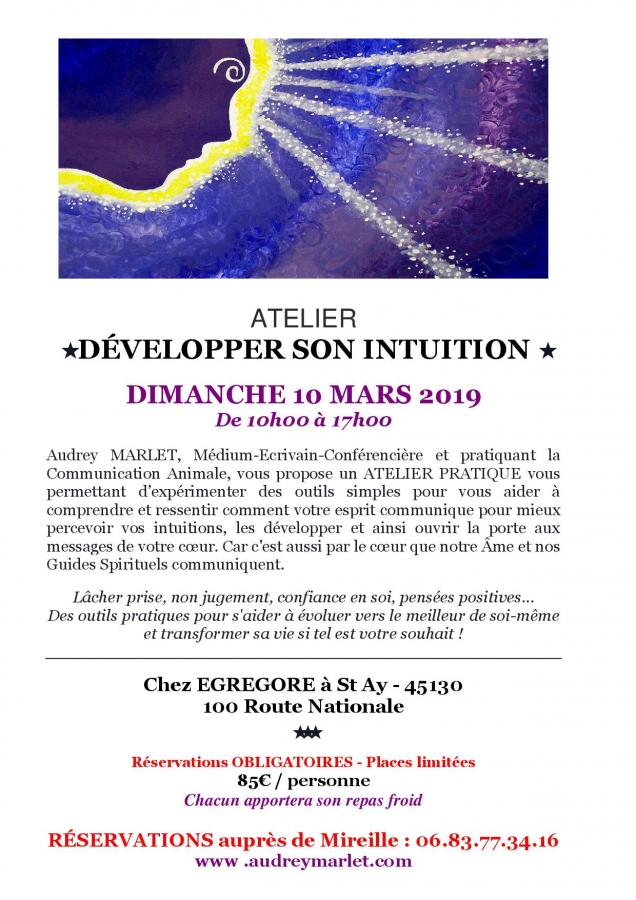 ATELIER
★DÉVELOPPER SON INTUITION ★

DIMANCHE 10 MARS 2019
De 10h00 à 17h00

Audrey MARLET, Médium-Ecrivain-Conférencière et pratiquant la Communication Animale, vous propose un ATELIER PRATIQUE vous permettant d'expérimenter des outils simples pour vous aider à comprendre et ressentir comment votre esprit communique pour mieux percevoir vos intuitions, les développer et ainsi ouvrir la porte aux messages de votre cœur. Car c'est aussi par le cœur que notre Âme et nos Guides Spirituels communiquent.

Lâcher prise, non jugement, confiance en soi, pensées positives... Des outils pratiques pour s'aider à évoluer vers le meilleur de soi-même et transformer sa vie si tel est votre souhait !

Chez EGREGORE à St Ay - 45130
100 Route Nationale

★★★

Réservations OBLIGATOIRES - Places limitées
85€ / personne
Chacun apportera son repas froid

RÉSERVATIONS auprès de Mireille : 06.83.77.34.16
www .audreymarlet.com